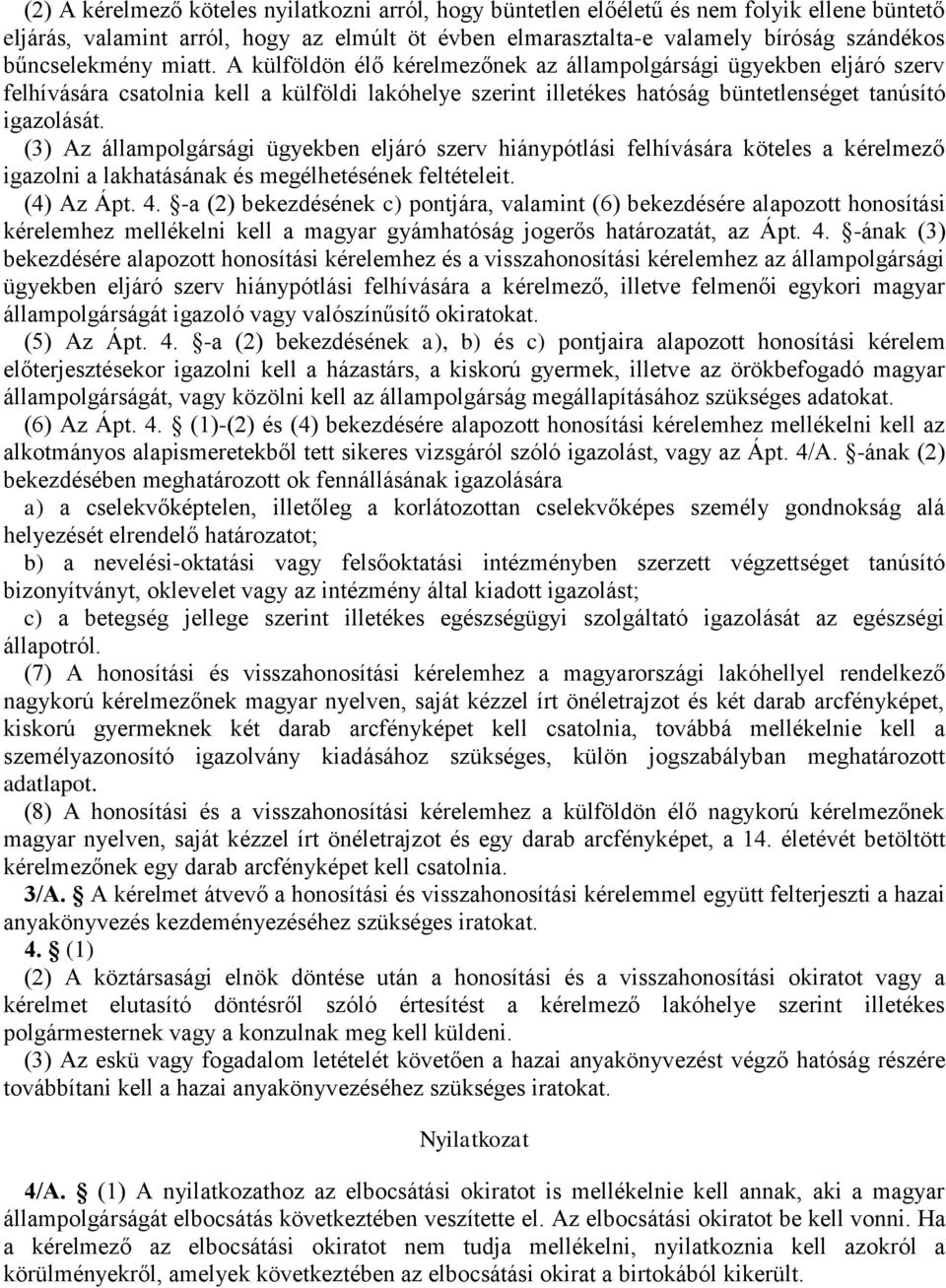 (2) A kérelmező köteles nyilatkozni arról, hogy büntetlen előéletű és nem folyik ellene büntető eljárás, valamint arról, hogy az elmúlt öt évben elmarasztalta-e valamely bíróság szándékos bűncselekmény miatt. A külföldön élő kérelmezőnek az állampolgársági ügyekben eljáró szerv felhívására csatolnia kell a külföldi lakóhelye szerint illetékes hatóság büntetlenséget tanúsító igazolását.

(3) Az állampolgársági ügyekben eljáró szerv hiánypótlási felhívására köteles a kérelmező igazolni a lakhatásának és megélhetésének feltételeit.

(4) Az Ápt. 4. §-a (2) bekezdésének c) pontjára, valamint (6) bekezdésére alapozott honosítási kérelemhez mellékelni kell a magyar gyámhatóság jogerős határozatát, az Ápt. 4. §-ának (3) bekezdésére alapozott honosítási kérelemhez és a visszahonosítási kérelemhez az állampolgársági ügyekben eljáró szerv hiánypótlási felhívására a kérelmező, illetve felmenői egykori magyar állampolgárságát igazoló vagy valószínűsítő okiratokat.

(5) Az Ápt. 4. §-a (2) bekezdésének a), b) és c) pontjaira alapozott honosítási kérelem előterjesztésekor igazolni kell a házastárs, a kiskorú gyermek, illetve az örökbefogadó magyar állampolgárságát, vagy közölni kell az állampolgárság megállapításához szükséges adatokat.

(6) Az Ápt. 4. § (1)-(2) és (4) bekezdésére alapozott honosítási kérelemhez mellékelni kell az alkotmányos alapismeretekből tett sikeres vizsgáról szóló igazolást, vagy az Ápt. 4/A. §-ának (2) bekezdésében meghatározott ok fennállásának igazolására

a) a cselekvőképtelen, illetőleg a korlátozottan cselekvőképes személy gondnokság alá helyezését elrendelő határozatot;

b) a nevelési-oktatási vagy felsőoktatási intézményben szerzett végzettséget tanúsító bizonyítványt, oklevelet vagy az intézmény által kiadott igazolást;

c) a betegség jellege szerint illetékes egészségügyi szolgáltató igazolását az egészségi állapotról.

(7) A honosítási és visszahonosítási kérelemhez a magyarországi lakóhellyel rendelkező nagykorú kérelmezőnek magyar nyelven, saját kézzel írt önéletrajzot és két darab arcfényképet, kiskorú gyermeknek két darab arcfényképet kell csatolnia, továbbá mellékelnie kell a személyazonosító igazolvány kiadásához szükséges, külön jogszabályban meghatározott adatlapot.

(8) A honosítási és a visszahonosítási kérelemhez a külföldön élő nagykorú kérelmezőnek magyar nyelven, saját kézzel írt önéletrajzot és egy darab arcfényképet, a 14. életévét betöltött kérelmezőnek egy darab arcfényképet kell csatolnia.

3/A. § A kérelmet átvevő a honosítási és visszahonosítási kérelemmel együtt felterjeszti a hazai anyakönyvezés kezdeményezéséhez szükséges iratokat.

4. § (1)

(2) A köztársasági elnök döntése után a honosítási és a visszahonosítási okiratot vagy a kérelmet elutasító döntésről szóló értesítést a kérelmező lakóhelye szerint illetékes polgármesternek vagy a konzulnak meg kell küldeni.

(3) Az eskü vagy fogadalom letételét követően a hazai anyakönyvezést végző hatóság részére továbbítani kell a hazai anyakönyvezéséhez szükséges iratokat.

Nyilatkozat

4/A. § (1) A nyilatkozathoz az elbocsátási okiratot is mellékelnie kell annak, aki a magyar állampolgárságát elbocsátás következtében veszítette el. Az elbocsátási okiratot be kell vonni. Ha a kérelmező az elbocsátási okiratot nem tudja mellékelni, nyilatkoznia kell azokról a körülményekről, amelyek következtében az elbocsátási okirat a birtokából kikerült.